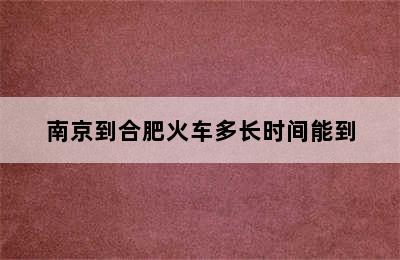 南京到合肥火车多长时间能到